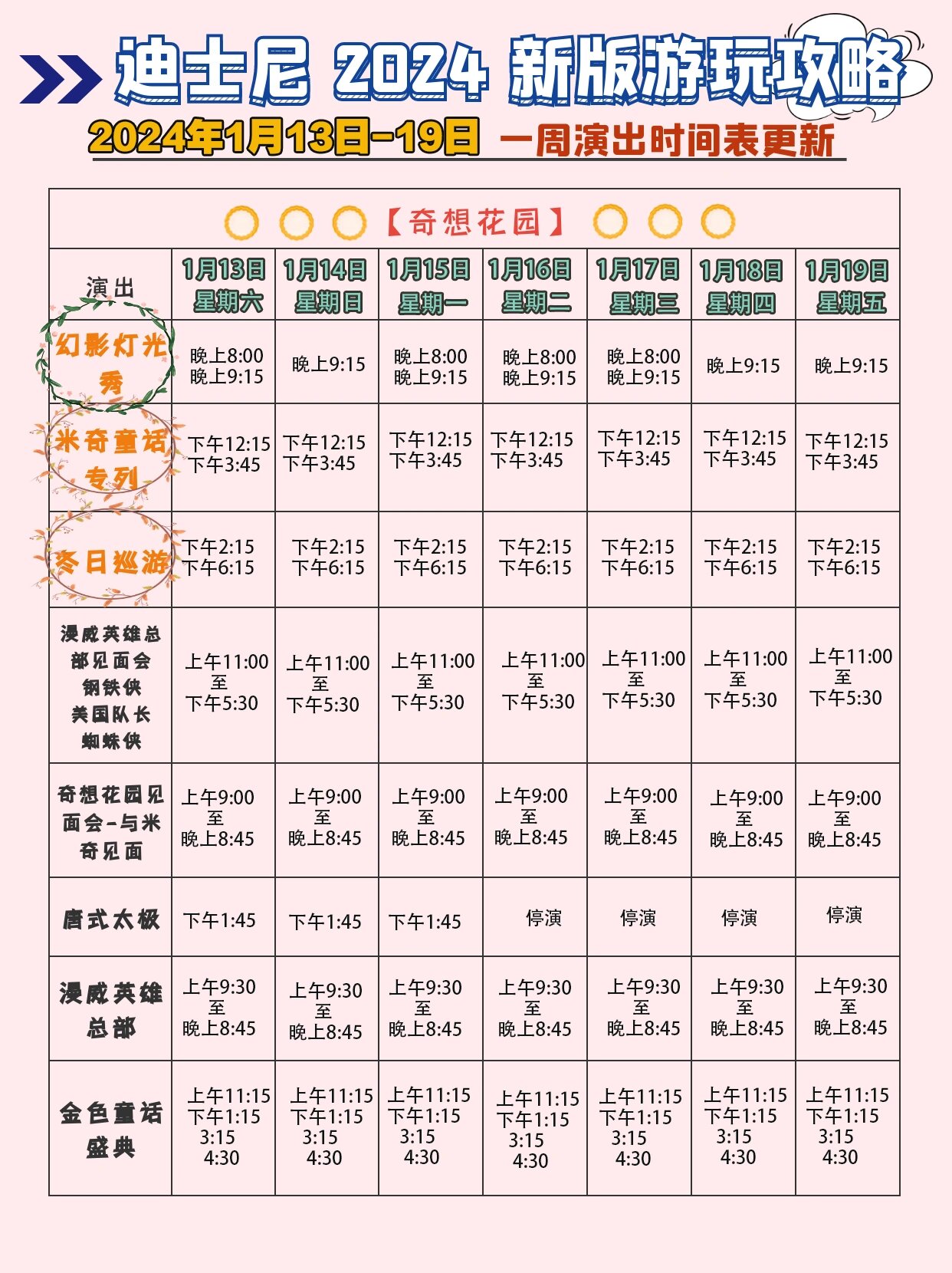 迪士尼 2024 新版游玩攻略

2024年1月13日-19日 一周演出时间表更新

【奇想花园】

| 演出 | 1月13日 星期六 | 1月14日 星期日 | 1月15日 星期一 | 1月16日 星期二 | 1月17日 星期三 | 1月18日 星期四 | 1月19日 星期五 |
|---|---|---|---|---|---|---|---|
| 幻影灯光秀 | 晚上8:00 晚上9:15 | 晚上9:15 | 晚上8:00 晚上9:15 | 晚上8:00 晚上9:15 | 晚上8:00 晚上9:15 | 晚上9:15 | 晚上9:15 |
| 米奇童话专列 | 下午12:15 下午3:45 | 下午12:15 下午3:45 | 下午12:15 下午3:45 | 下午12:15 下午3:45 | 下午12:15 下午3:45 | 下午12:15 下午3:45 | 下午12:15 下午3:45 |
| 冬日巡游 | 下午2:15 下午6:15 | 下午2:15 下午6:15 | 下午2:15 下午6:15 | 下午2:15 下午6:15 | 下午2:15 下午6:15 | 下午2:15 下午6:15 | 下午2:15 下午6:15 |
| 漫威英雄总部见面会 钢铁侠 美国队长 蜘蛛侠 | 上午11:00 至 下午5:30 | 上午11:00 至 下午5:30 | 上午11:00 至 下午5:30 | 上午11:00 至 下午5:30 | 上午11:00 至 下午5:30 | 上午11:00 至 下午5:30 | 上午11:00 至 下午5:30 |
| 奇想花园见面会-与米奇见面 | 上午9:00 至 晚上8:45 | 上午9:00 至 晚上8:45 | 上午9:00 至 晚上8:45 | 上午9:00 至 晚上8:45 | 上午9:00 至 晚上8:45 | 上午9:00 至 晚上8:45 | 上午9:00 至 晚上8:45 |
| 唐式太极 | 下午1:45 | 下午1:45 | 下午1:45 | 停演 | 停演 | 停演 | 停演 |
| 漫威英雄总部 | 上午9:30 至 晚上8:45 | 上午9:30 至 晚上8:45 | 上午9:30 至 晚上8:45 | 上午9:30 至 晚上8:45 | 上午9:30 至 晚上8:45 | 上午9:30 至 晚上8:45 | 上午9:30 至 晚上8:45 |
| 金色童话盛典 | 上午11:15 下午1:15 3:15 4:30 | 上午11:15 下午1:15 3:15 4:30 | 上午11:15 下午1:15 3:15 4:30 | 上午11:15 下午1:15 3:15 4:30 | 上午11:15 下午1:15 3:15 4:30 | 上午11:15 下午1:15 3:15 4:30 | 上午11:15 下午1:15 3:15 4:30 |